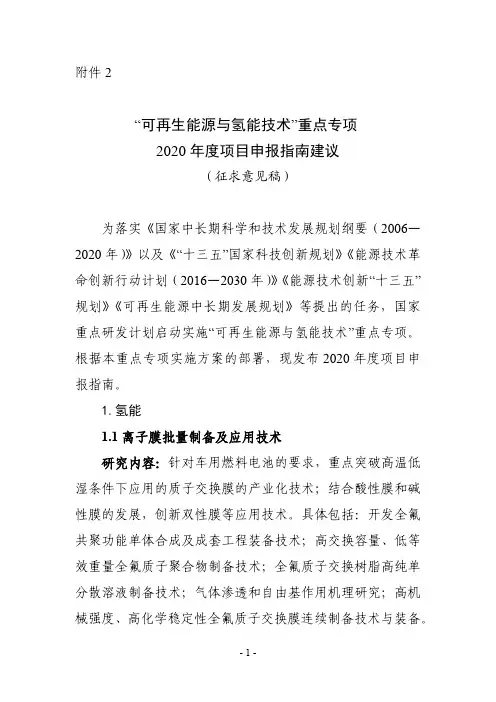 附件 2

“可再生能源与氢能技术”重点专项
2020 年度项目申报指南建议
（征求意见稿）

为落实《国家中长期科学和技术发展规划纲要（2006—2020 年）》以及《“十三五”国家科技创新规划》《能源技术革命创新行动计划（2016—2030 年）》《能源技术创新“十三五”规划》《可再生能源中长期发展规划》等提出的任务，国家重点研发计划启动实施“可再生能源与氢能技术”重点专项。根据本重点专项实施方案的部署，现发布 2020 年度项目申报指南。

1. 氢能

1.1 离子膜批量制备及应用技术

研究内容：针对车用燃料电池的要求，重点突破高温低湿条件下应用的质子交换膜的产业化技术；结合酸性膜和碱性膜的发展，创新双性膜等应用技术。具体包括：开发全氟共聚功能单体合成及成套工程装备技术；高交换容量、低等效重量全氟质子聚合物制备技术；全氟质子交换树脂高纯单分散溶液制备技术；气体渗透和自由基作用机理研究；高机械强度、高化学稳定性全氟质子交换膜连续制备技术与装备。

- 1 -